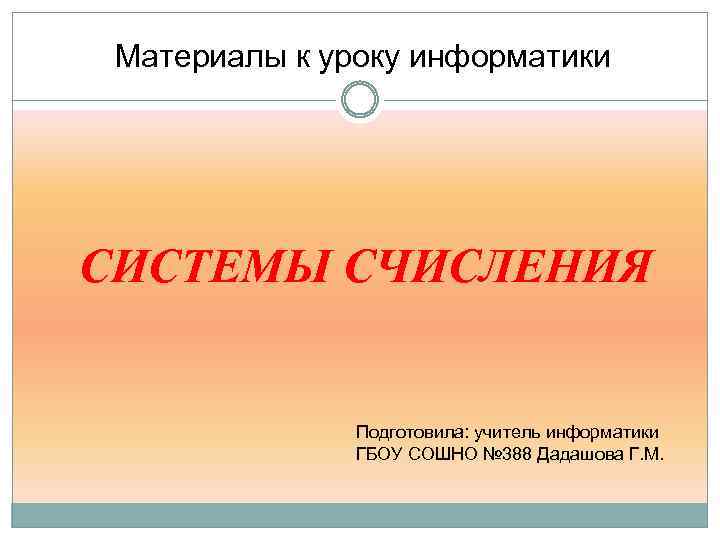 Материалы к уроку информатики

СИСТЕМЫ СЧИСЛЕНИЯ

Подготовила: учитель информатики
ГБОУ СОШНО №388 Дадашова Г.М.